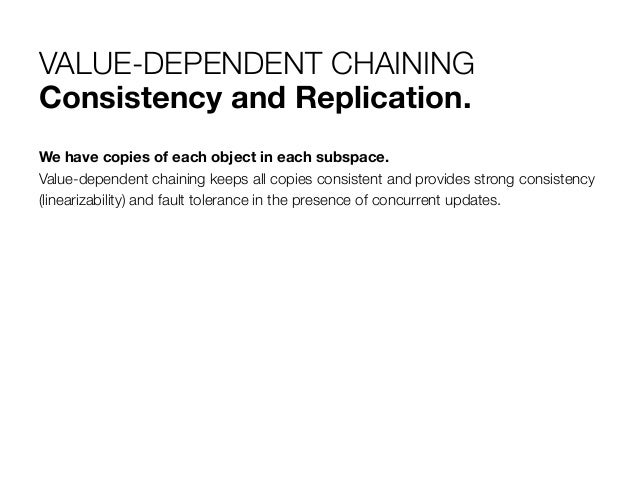 VALUE-DEPENDENT CHAINING
Consistency and Replication.

We have copies of each object in each subspace.
Value-dependent chaining keeps all copies consistent and provides strong consistency (linearizability) and fault tolerance in the presence of concurrent updates.